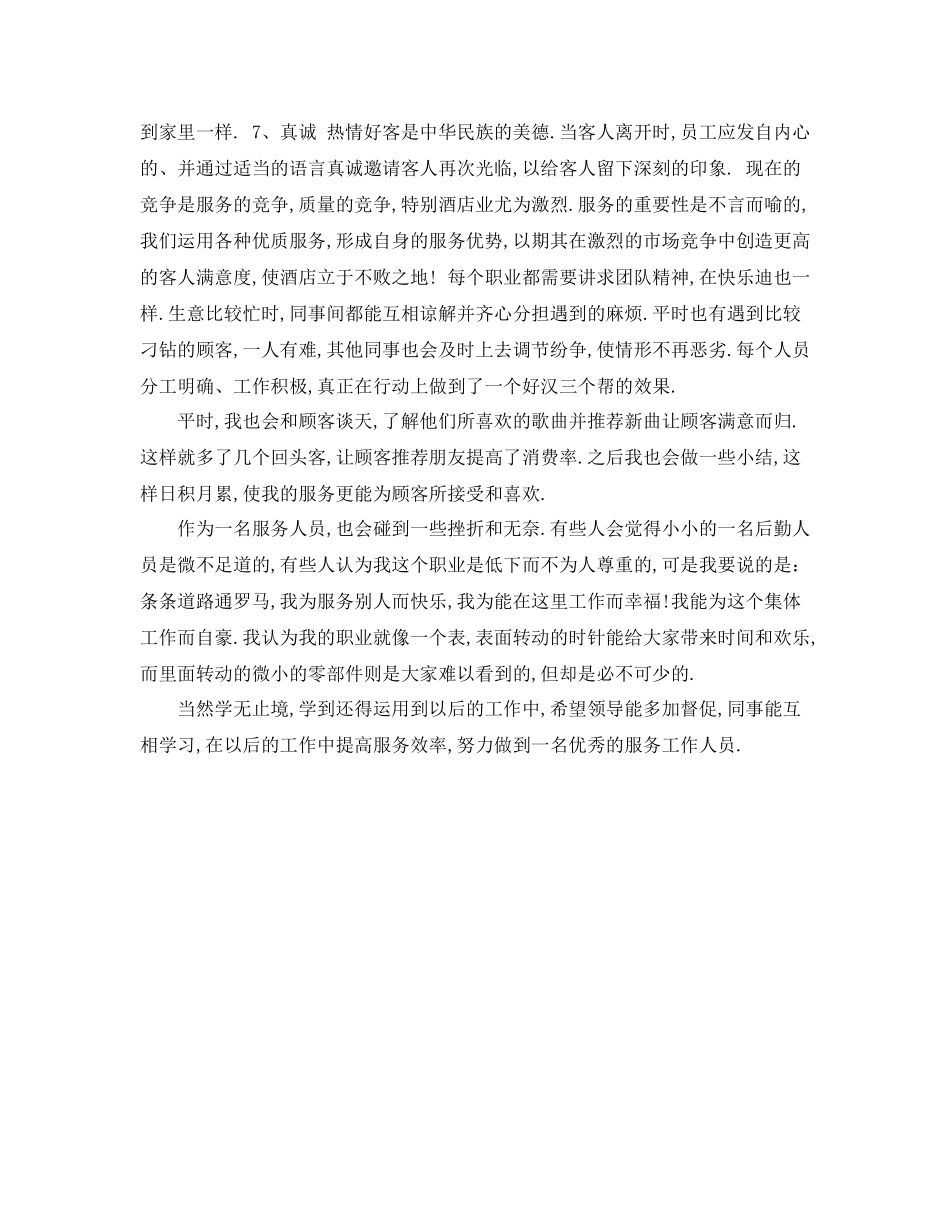 到家里一样. 7、真诚 热情好客是中华民族的美德.当客人离开时,员工应发自内心的、并通过适当的语言真诚邀请客人再次光临,以给客人留下深刻的印象. 现在的竞争是服务的竞争,质量的竞争,特别酒店业尤为激烈.服务的重要性是不言而喻的,我们运用各种优质服务,形成自身的服务优势,以期其在激烈的市场竞争中创造更高的客人满意度,使酒店立于不败之地! 每个职业都需要讲求团队精神,在快乐迪也一样.生意比较忙时,同事间都能互相谅解并齐心分担遇到的麻烦.平时也有遇到比较刁钻的顾客,一人有难,其他同事也会及时上去调节纷争,使情形不再恶劣.每个人员分工明确、工作积极,真正在行动上做到了一个好汉三个帮的效果.

平时,我也会和顾客谈天,了解他们所喜欢的歌曲并推荐新曲让顾客满意而归.这样就多了几个回头客,让顾客推荐朋友提高了消费率.之后我也会做一些小结,这样日积月累,使我的服务更能为顾客所接受和喜欢.

作为一名服务人员,也会碰到一些挫折和无奈.有些人会觉得小小的一名后勤人员是微不足道的,有些人认为我这个职业是低下而不为人尊重的,可是我要说的是:条条道路通罗马,我为服务别人而快乐,我为能在这里工作而幸福!我能为这个集体工作而自豪.我认为我的职业就像一个表,表面转动的时针能给大家带来时间和欢乐,而里面转动的微小的零部件则是大家难以看到的,但却是必不可少的.

当然学无止境,学到还得运用到以后的工作中,希望领导能多加督促,同事能互相学习,在以后的工作中提高服务效率,努力做到一名优秀的服务工作人员.